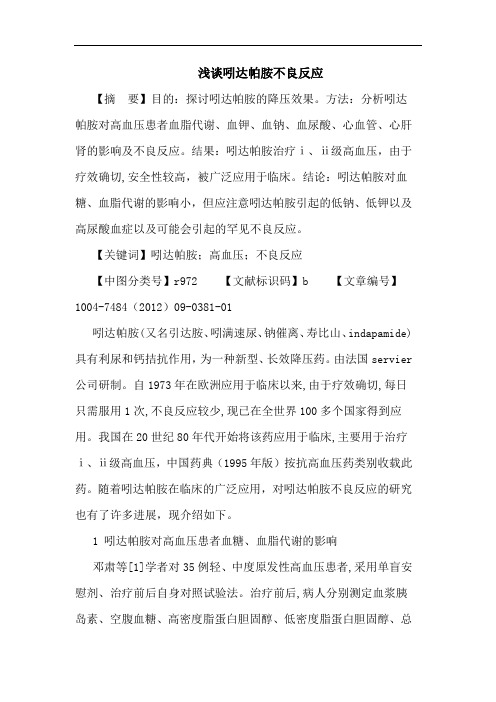 浅谈吲达帕胺不良反应

【摘　要】目的：探讨吲达帕胺的降压效果。方法：分析吲达帕胺对高血压患者血脂代谢、血钾、血钠、血尿酸、心血管、心肝肾的影响及不良反应。结果：吲达帕胺治疗ⅰ、ⅱ级高血压，由于疗效确切,安全性较高，被广泛应用于临床。结论：吲达帕胺对血糖、血脂代谢的影响小，但应注意吲达帕胺引起的低钠、低钾以及高尿酸血症以及可能会引起的罕见不良反应。

【关键词】吲达帕胺；高血压；不良反应

【中图分类号】r972　　【文献标识码】b　　【文章编号】1004-7484（2012）09-0381-01

吲达帕胺(又名引达胺、吲满速尿、钠催离、寿比山、indapamide)具有利尿和钙拮抗作用，为一种新型、长效降压药。由法国 servier 公司研制。自 1973 年在欧洲应用于临床以来,由于疗效确切,每日只需服用 1 次,不良反应较少,现已在全世界 100 多个国家得到应用。我国在 20 世纪 80 年代开始将该药应用于临床,主要用于治疗ⅰ、ⅱ级高血压，中国药典（1995 年版）按抗高血压药类别收载此药。随着吲达帕胺在临床的广泛应用，对吲达帕胺不良反应的研究也有了许多进展，现介绍如下。

1 吲达帕胺对高血压患者血糖、血脂代谢的影响

邓肃等[1]学者对 35 例轻、中度原发性高血压患者,采用单盲安慰剂、治疗前后自身对照试验法。治疗前后，病人分别测定血浆胰岛素、空腹血糖、高密度脂蛋白胆固醇、低密度脂蛋白胆固醇、总